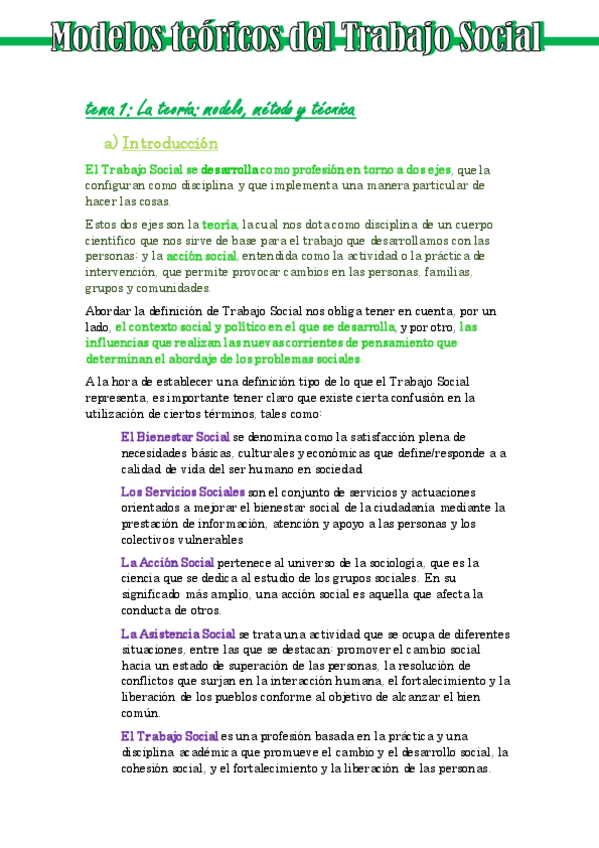 Modelos teóricos del Trabajo Social

tema 1: La teoría: modelo, método y técnica

a) Introducción

El Trabajo Social se desarrolla como profesión en torno a dos ejes, que la configuran como disciplina y que implementa una manera particular de hacer las cosas.

Estos dos ejes son la teoría, la cual nos dota como disciplina de un cuerpo científico que nos sirve de base para el trabajo que desarrollamos con las personas; y la acción social, entendida como la actividad o la práctica de intervención, que permite provocar cambios en las personas, familias, grupos y comunidades.

Abordar la definición de Trabajo Social nos obliga tener en cuenta, por un lado, el contexto social y político en el que se desarrolla, y por otro, las influencias que realizan las nuevas corrientes de pensamiento que determinan el abordaje de los problemas sociales.

A la hora de establecer una definición tipo de lo que el Trabajo Social representa, es importante tener claro que existe cierta confusión en la utilización de ciertos términos, tales como:

El Bienestar Social se denomina como la satisfacción plena de necesidades básicas, culturales y económicas que define/responde a a calidad de vida del ser humano en sociedad

Los Servicios Sociales son el conjunto de servicios y actuaciones orientados a mejorar el bienestar social de la ciudadanía mediante la prestación de información, atención y apoyo a las personas y los colectivos vulnerables

La Acción Social pertenece al universo de la sociología, que es la ciencia que se dedica al estudio de los grupos sociales. En su significado más amplio, una acción social es aquella que afecta la conducta de otros.

La Asistencia Social se trata una actividad que se ocupa de diferentes situaciones, entre las que se destacan: promover el cambio social hacia un estado de superación de las personas, la resolución de conflictos que surjan en la interacción humana, el fortalecimiento y la liberación de los pueblos conforme al objetivo de alcanzar el bien común.

El Trabajo Social es una profesión basada en la práctica y una disciplina académica que promueve el cambio y el desarrollo social, la cohesión social, y el fortalecimiento y la liberación de las personas.